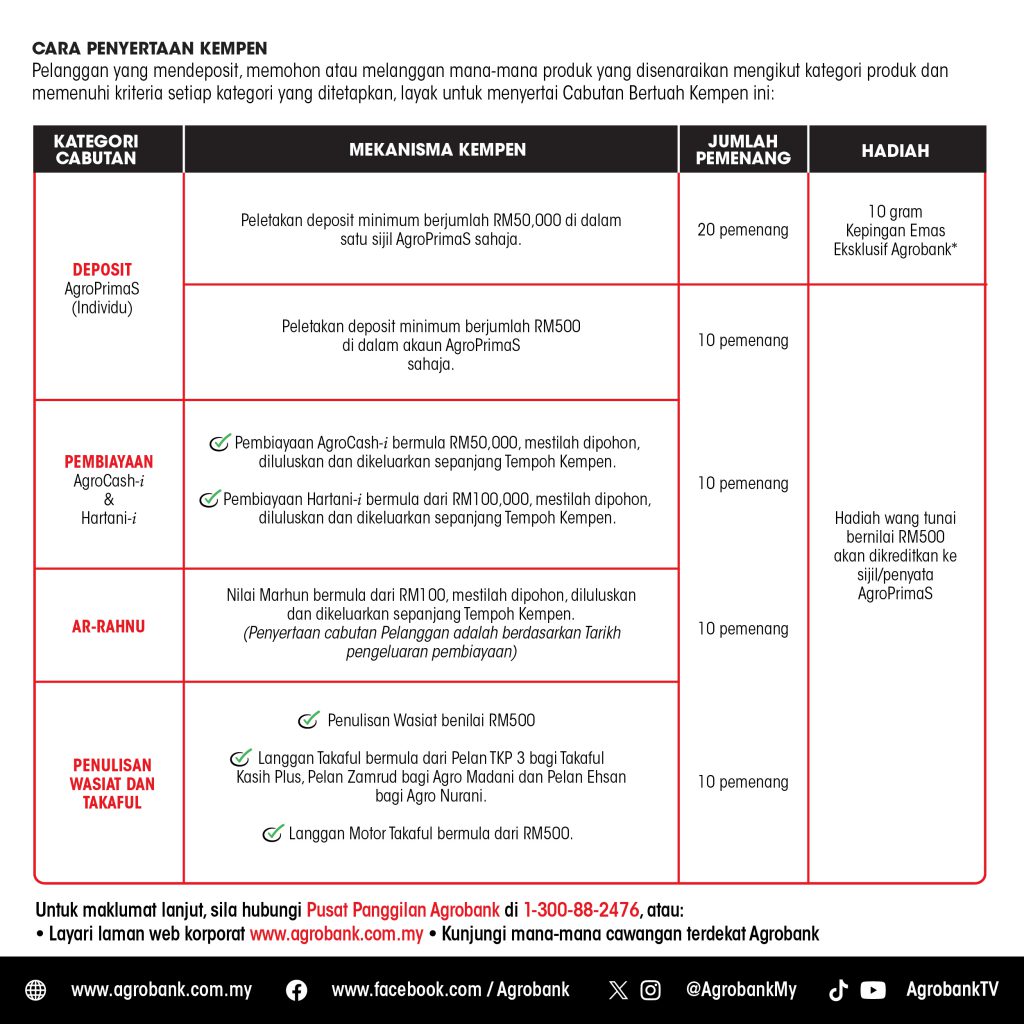 CARA PENYERTAAN KEMPEN
Pelanggan yang mendeposit, memohon atau melanggan mana-mana produk yang disenaraikan mengikut kategori produk dan memenuhi kriteria setiap kategori yang ditetapkan, layak untuk menyertai Cabutan Bertuah Kempen ini:

| KATEGORI CABUTAN | MEKANISMA KEMPEN | JUMLAH PEMENANG | HADIAH |
|---|---|---|---|
| DEPOSIT AgroPrimaS (Individu) | Peletakan deposit minimum berjumlah RM50,000 di dalam satu sijil AgroPrimaS sahaja. | 20 pemenang | 10 gram Kepingan Emas Eksklusif Agrobank* |
| | Peletakan deposit minimum berjumlah RM500 di dalam akaun AgroPrimaS sahaja. | 10 pemenang | Hadiah wang tunai bernilai RM500 akan dikreditkan ke sijil/penyata AgroPrimaS |
| PEMBIAYAAN AgroCash-$i$ & Hartani-$i$ | Pembiayaan AgroCash-$i$ bermula RM50,000, mestilah dipohon, diluluskan dan dikeluarkan sepanjang Tempoh Kempen. Pembiayaan Hartani-$i$ bermula dari RM100,000, mestilah dipohon, diluluskan dan dikeluarkan sepanjang Tempoh Kempen. | 10 pemenang | |
| AR-RAHNU | Nilai Marhun bermula dari RM100, mestilah dipohon, diluluskan dan dikeluarkan sepanjang Tempoh Kempen. (Penyertaan cabutan Pelanggan adalah berdasarkan Tarikh pengeluaran pembiayaan) | 10 pemenang | |
| PENULISAN WASIAT DAN TAKAFUL | Penulisan Wasiat benilai RM500 Langgan Takaful bermula dari Pelan TKP 3 bagi Takaful Kasih Plus, Pelan Zamrud bagi Agro Madani dan Pelan Ehsan bagi Agro Nurani. Langgan Motor Takaful bermula dari RM500. | 10 pemenang | |

Untuk maklumat lanjut, sila hubungi Pusat Panggilan Agrobank di 1-300-88-2476, atau:
• Layari laman web korporat www.agrobank.com.my • Kunjungi mana-mana cawangan terdekat Agrobank

www.agrobank.com.my www.facebook.com / Agrobank @AgrobankMy AgrobankTV